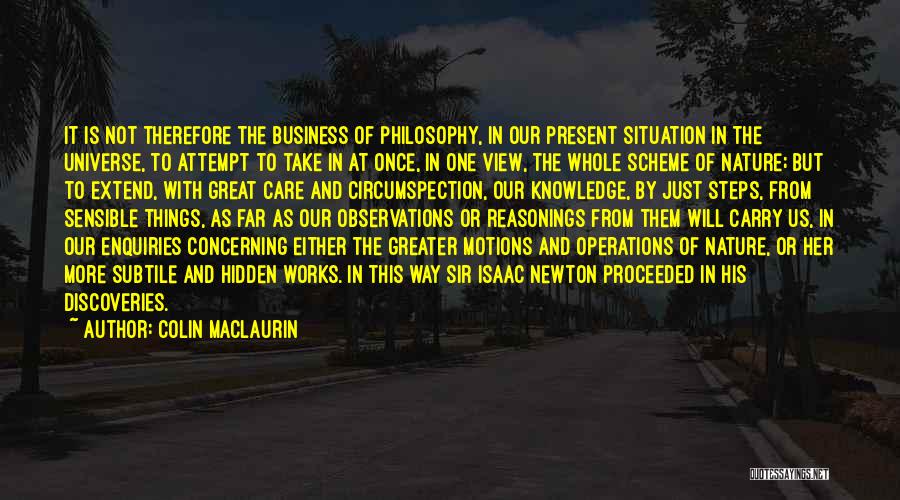 IT IS NOT THEREFORE THE BUSINESS OF PHILOSOPHY, IN OUR PRESENT SITUATION IN THE UNIVERSE, TO ATTEMPT TO TAKE IN AT ONCE, IN ONE VIEW, THE WHOLE SCHEME OF NATURE; BUT TO EXTEND, WITH GREAT CARE AND CIRCUMSPECTION, OUR KNOWLEDGE, BY JUST STEPS, FROM SENSIBLE THINGS, AS FAR AS OUR OBSERVATIONS OR REASONINGS FROM THEM WILL CARRY US, IN OUR ENQUIRIES CONCERNING EITHER THE GREATER MOTIONS AND OPERATIONS OF NATURE, OR HER MORE SUBTILE AND HIDDEN WORKS. IN THIS WAY SIR ISAAC NEWTON PROCEEDED IN HIS DISCOVERIES.
~ AUTHOR: COLIN MACLAURIN

QUOTESSAYINGS.NET